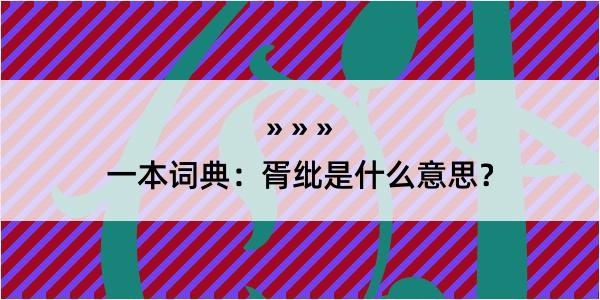 » » »
一本词典：胥纰是什么意思？